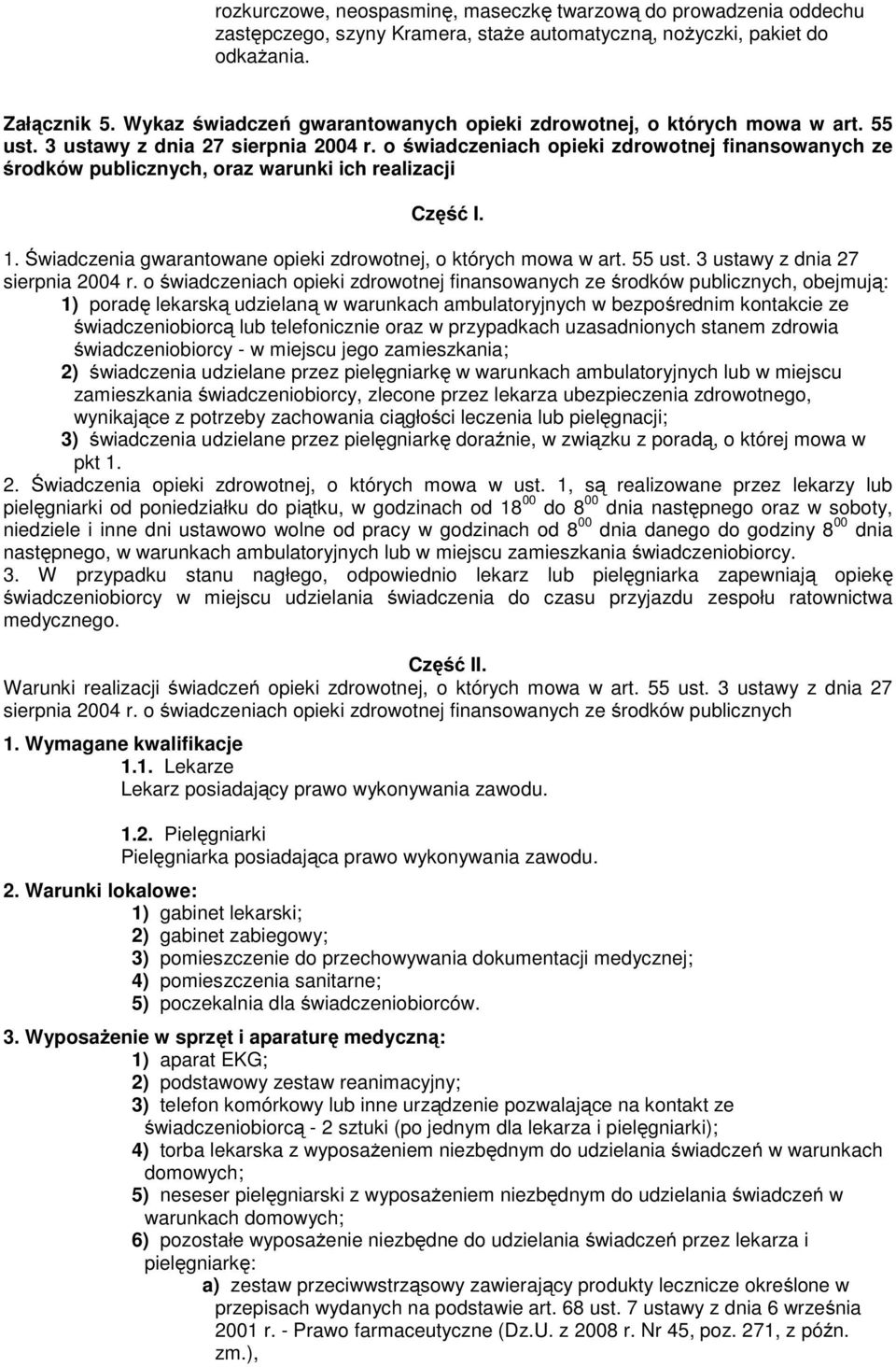 rozkurczowe, neospasminę, maseczkę twarzową do prowadzenia oddechu zastępczego, szyny Kramera, staże automatyczną, nożyczki, pakiet do odkażania.

Załącznik 5. Wykaz świadczeń gwarantowanych opieki zdrowotnej, o których mowa w art. 55 ust. 3 ustawy z dnia 27 sierpnia 2004 r. o świadczeniach opieki zdrowotnej finansowanych ze środków publicznych, oraz warunki ich realizacji

Część I.

1. Świadczenia gwarantowane opieki zdrowotnej, o których mowa w art. 55 ust. 3 ustawy z dnia 27 sierpnia 2004 r. o świadczeniach opieki zdrowotnej finansowanych ze środków publicznych, obejmują:
1) poradę lekarską udzielaną w warunkach ambulatoryjnych w bezpośrednim kontakcie ze świadczeniobiorcą lub telefonicznie oraz w przypadkach uzasadnionych stanem zdrowia świadczeniobiorcy - w miejscu jego zamieszkania;
2) świadczenia udzielane przez pielęgniarkę w warunkach ambulatoryjnych lub w miejscu zamieszkania świadczeniobiorcy, zlecone przez lekarza ubezpieczenia zdrowotnego, wynikające z potrzeby zachowania ciągłości leczenia lub pielęgnacji;
3) świadczenia udzielane przez pielęgniarkę doraźnie, w związku z poradą, o której mowa w pkt 1.
2. Świadczenia opieki zdrowotnej, o których mowa w ust. 1, są realizowane przez lekarzy lub pielęgniarki od poniedziałku do piątku, w godzinach od $18^{00}$ do $8^{00}$ dnia następnego oraz w soboty, niedziele i inne dni ustawowo wolne od pracy w godzinach od $8^{00}$ dnia danego do godziny $8^{00}$ dnia następnego, w warunkach ambulatoryjnych lub w miejscu zamieszkania świadczeniobiorcy.
3. W przypadku stanu nagłego, odpowiednio lekarz lub pielęgniarka zapewniają opiekę świadczeniobiorcy w miejscu udzielania świadczenia do czasu przyjazdu zespołu ratownictwa medycznego.

Część II.
Warunki realizacji świadczeń opieki zdrowotnej, o których mowa w art. 55 ust. 3 ustawy z dnia 27 sierpnia 2004 r. o świadczeniach opieki zdrowotnej finansowanych ze środków publicznych

1. Wymagane kwalifikacje
1.1. Lekarze
Lekarz posiadający prawo wykonywania zawodu.

1.2. Pielęgniarki
Pielęgniarka posiadająca prawo wykonywania zawodu.

2. Warunki lokalowe:
1) gabinet lekarski;
2) gabinet zabiegowy;
3) pomieszczenie do przechowywania dokumentacji medycznej;
4) pomieszczenia sanitarne;
5) poczekalnia dla świadczeniobiorców.

3. Wyposażenie w sprzęt i aparaturę medyczną:
1) aparat EKG;
2) podstawowy zestaw reanimacyjny;
3) telefon komórkowy lub inne urządzenie pozwalające na kontakt ze świadczeniobiorcą - 2 sztuki (po jednym dla lekarza i pielęgniarki);
4) torba lekarska z wyposażeniem niezbędnym do udzielania świadczeń w warunkach domowych;
5) neseser pielęgniarski z wyposażeniem niezbędnym do udzielania świadczeń w warunkach domowych;
6) pozostałe wyposażenie niezbędne do udzielania świadczeń przez lekarza i pielęgniarkę:
a) zestaw przeciwwstrząsowy zawierający produkty lecznicze określone w przepisach wydanych na podstawie art. 68 ust. 7 ustawy z dnia 6 września 2001 r. - Prawo farmaceutyczne (Dz.U. z 2008 r. Nr 45, poz. 271, z późn. zm.),